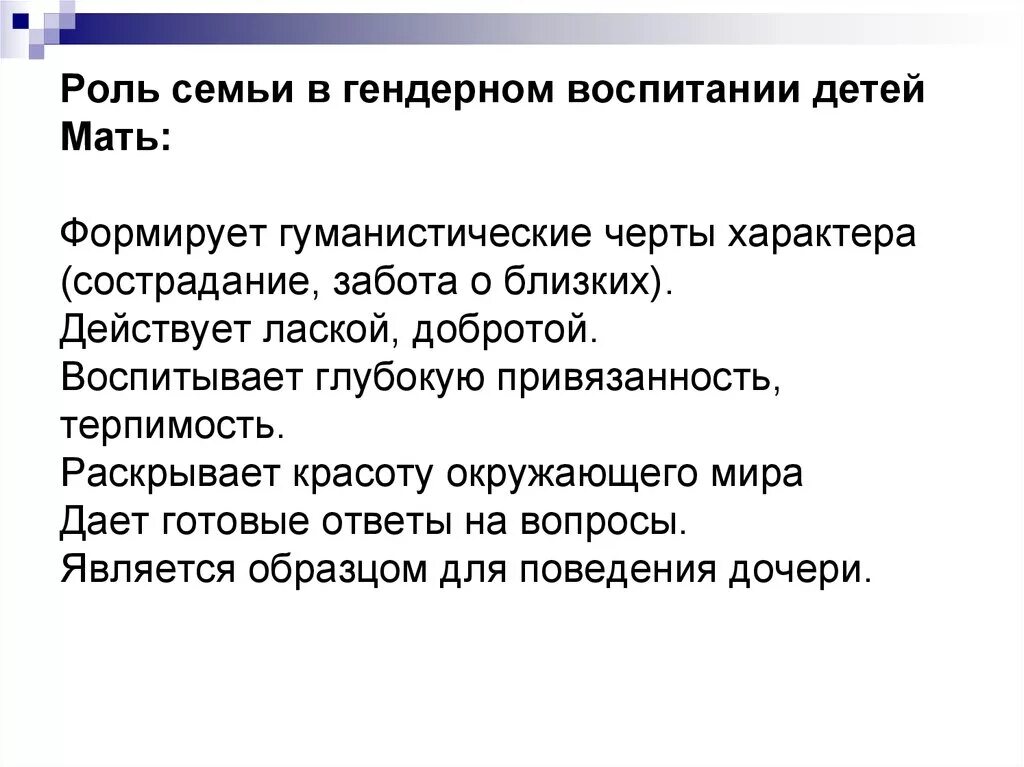 Роль семьи в гендерном воспитании детей
Мать:

Формирует гуманистические черты характера (сострадание, забота о близких).
Действует лаской, добротой.
Воспитывает глубокую привязанность, терпимость.
Раскрывает красоту окружающего мира
Дает готовые ответы на вопросы.
Является образцом для поведения дочери.